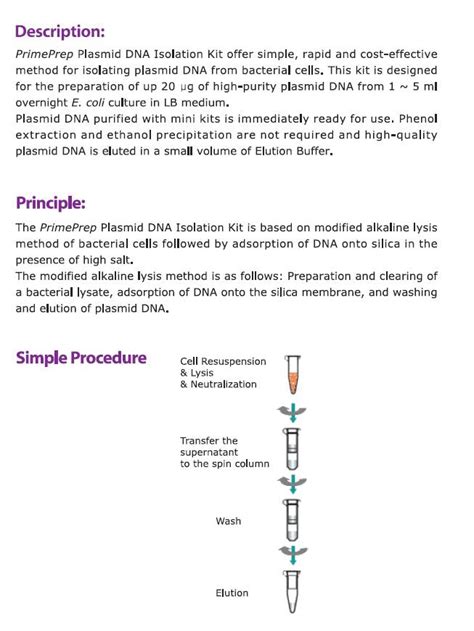 Description:

PrimePrep Plasmid DNA Isolation Kit offer simple, rapid and cost-effective method for isolating plasmid DNA from bacterial cells. This kit is designed for the preparation of up 20 µg of high-purity plasmid DNA from 1 ~ 5 ml overnight E. coli culture in LB medium.
Plasmid DNA purified with mini kits is immediately ready for use. Phenol extraction and ethanol precipitation are not required and high-quality plasmid DNA is eluted in a small volume of Elution Buffer.

Principle:

The PrimePrep Plasmid DNA Isolation Kit is based on modified alkaline lysis method of bacterial cells followed by adsorption of DNA onto silica in the presence of high salt.
The modified alkaline lysis method is as follows: Preparation and clearing of a bacterial lysate, adsorption of DNA onto the silica membrane, and washing and elution of plasmid DNA.

Simple Procedure

Cell Resuspension & Lysis & Neutralization

Transfer the supernatant to the spin column

Wash

Elution